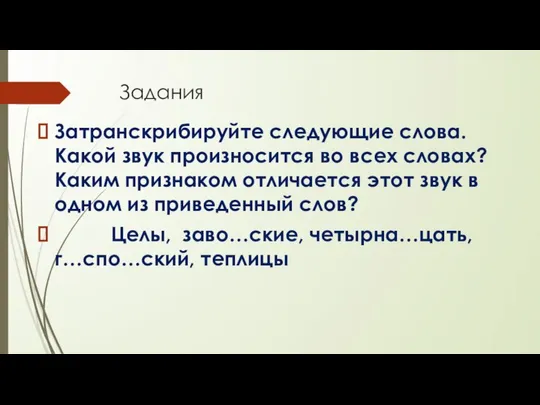 Задания

Затранскрибируйте следующие слова. Какой звук произносится во всех словах? Каким признаком отличается этот звук в одном из приведенный слов?

Целы, заво…ские, четырна…цать, г…спо…ский, теплицы